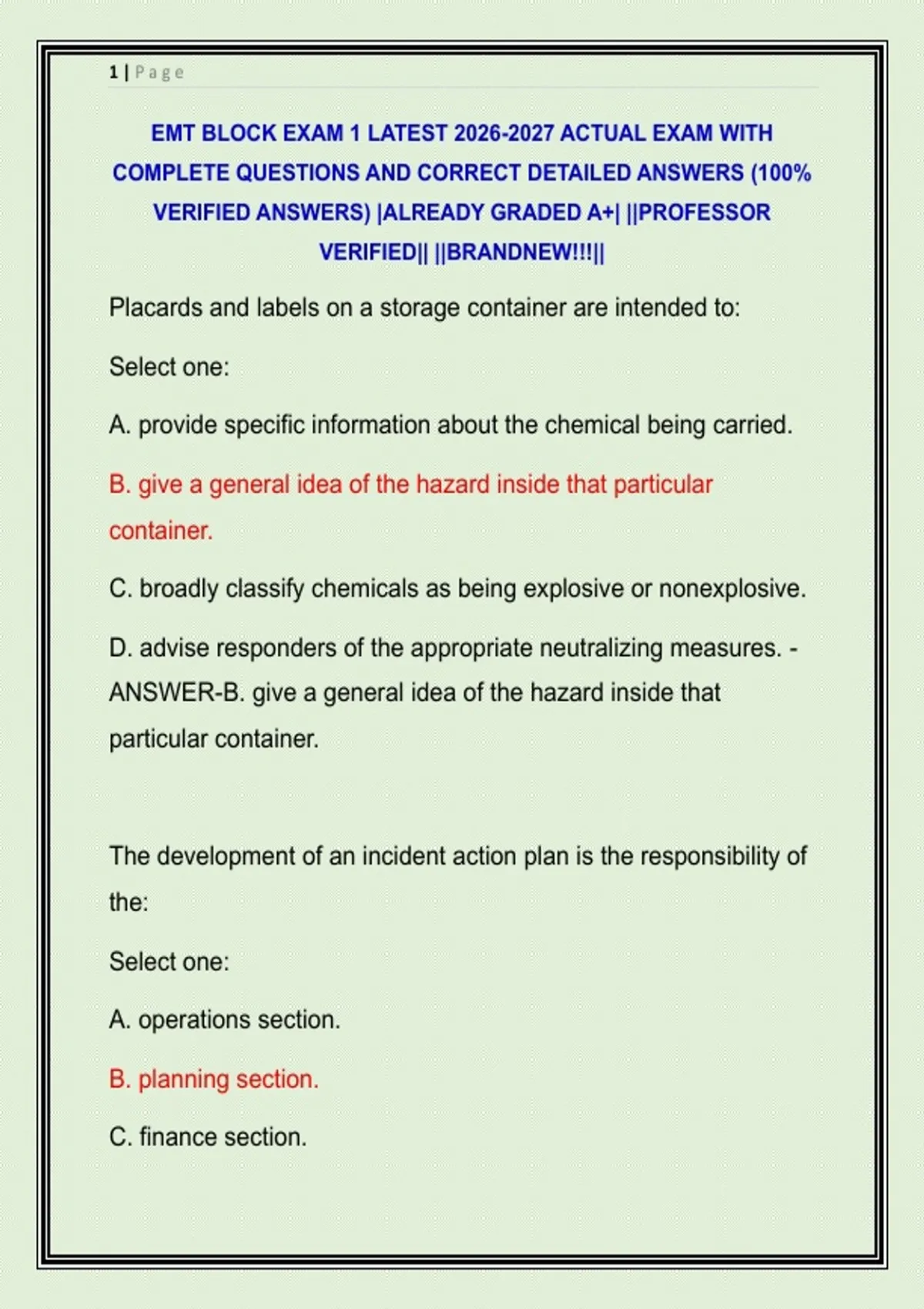 1 | Page

EMT BLOCK EXAM 1 LATEST 2026-2027 ACTUAL EXAM WITH COMPLETE QUESTIONS AND CORRECT DETAILED ANSWERS (100% VERIFIED ANSWERS) |ALREADY GRADED A+| ||PROFESSOR VERIFIED|| ||BRANDNEW!!!||

Placards and labels on a storage container are intended to:

Select one:

A. provide specific information about the chemical being carried.

B. give a general idea of the hazard inside that particular container.

C. broadly classify chemicals as being explosive or nonexplosive.

D. advise responders of the appropriate neutralizing measures. - ANSWER-B. give a general idea of the hazard inside that particular container.

The development of an incident action plan is the responsibility of the:

Select one:

A. operations section.

B. planning section.

C. finance section.